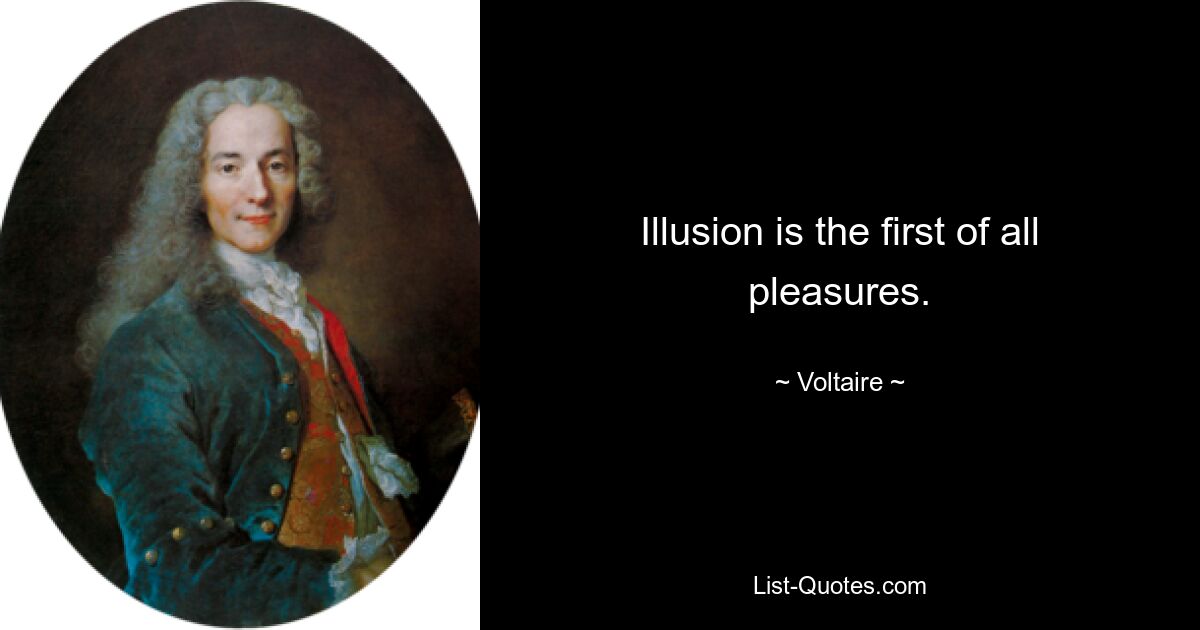 Illusion is the first of all pleasures.

~ Voltaire ~

List-Quotes.com